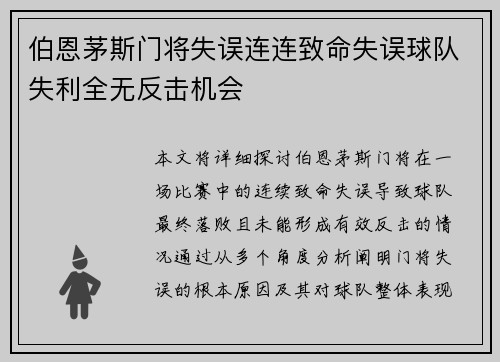 伯恩茅斯门将失误连连致命失误球队失利全无反击机会

本文将详细探讨伯恩茅斯门将在一场比赛中的连续致命失误导致球队最终落败且未能形成有效反击的情况通过从多个角度分析阐明门将失误的根本原因及其对球队整体表现